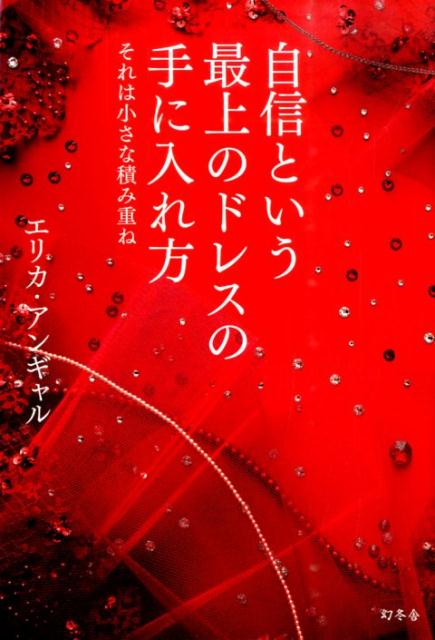 自信という
最上のドレスの
手に入れ方

それは小さな積み重ね

エリカ・アンギャル

幻冬舎